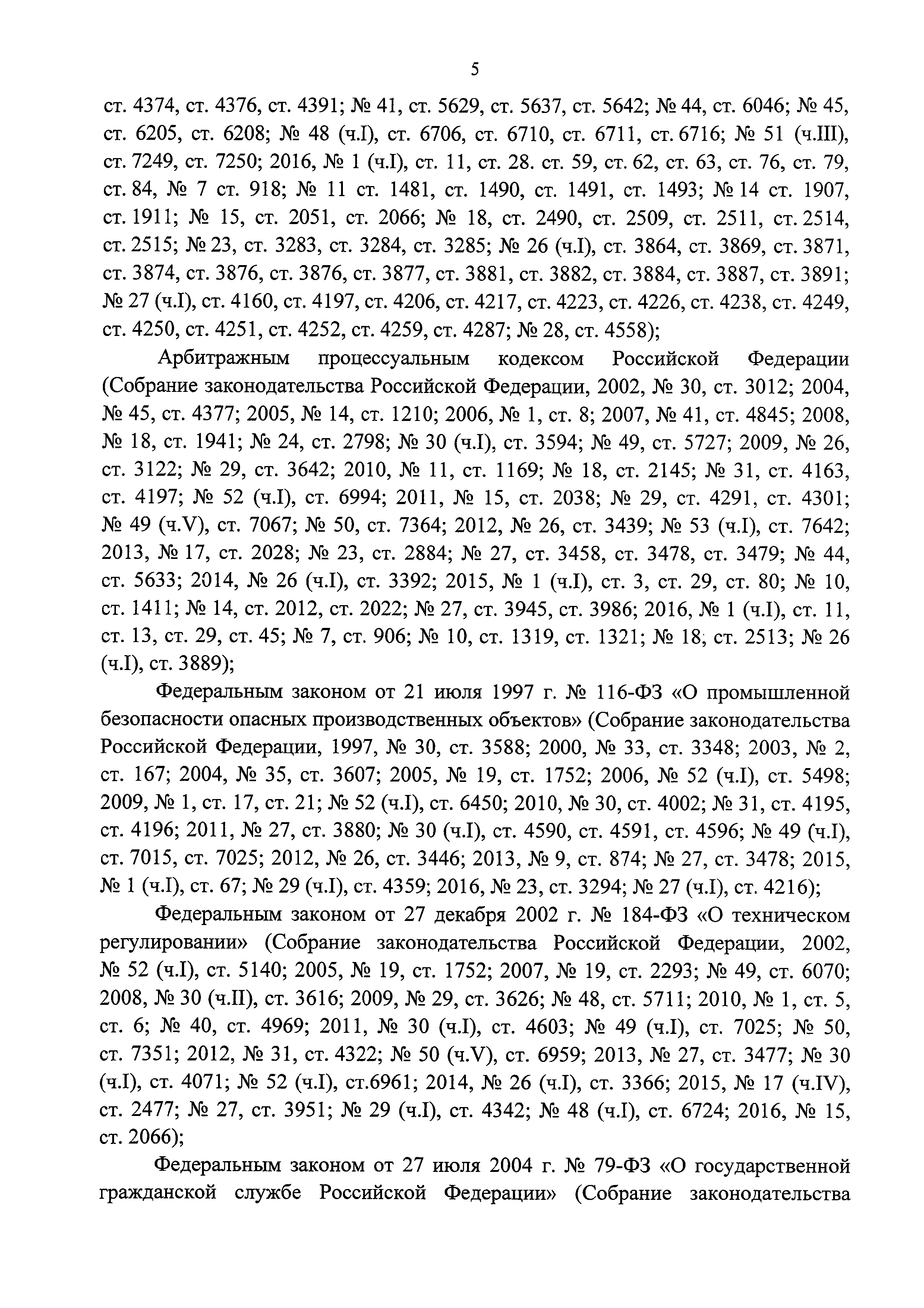 5

ст. 4374, ст. 4376, ст. 4391; № 41, ст. 5629, ст. 5637, ст. 5642; № 44, ст. 6046; № 45, ст. 6205, ст. 6208; № 48 (ч.I), ст. 6706, ст. 6710, ст. 6711, ст. 6716; № 51 (ч.III), ст. 7249, ст. 7250; 2016, № 1 (ч.I), ст. 11, ст. 28. ст. 59, ст. 62, ст. 63, ст. 76, ст. 79, ст. 84, № 7 ст. 918; № 11 ст. 1481, ст. 1490, ст. 1491, ст. 1493; № 14 ст. 1907, ст. 1911; № 15, ст. 2051, ст. 2066; № 18, ст. 2490, ст. 2509, ст. 2511, ст. 2514, ст. 2515; № 23, ст. 3283, ст. 3284, ст. 3285; № 26 (ч.I), ст. 3864, ст. 3869, ст. 3871, ст. 3874, ст. 3876, ст. 3876, ст. 3877, ст. 3881, ст. 3882, ст. 3884, ст. 3887, ст. 3891; № 27 (ч.I), ст. 4160, ст. 4197, ст. 4206, ст. 4217, ст. 4223, ст. 4226, ст. 4238, ст. 4249, ст. 4250, ст. 4251, ст. 4252, ст. 4259, ст. 4287; № 28, ст. 4558);

Арбитражным процессуальным кодексом Российской Федерации (Собрание законодательства Российской Федерации, 2002, № 30, ст. 3012; 2004, № 45, ст. 4377; 2005, № 14, ст. 1210; 2006, № 1, ст. 8; 2007, № 41, ст. 4845; 2008, № 18, ст. 1941; № 24, ст. 2798; № 30 (ч.I), ст. 3594; № 49, ст. 5727; 2009, № 26, ст. 3122; № 29, ст. 3642; 2010, № 11, ст. 1169; № 18, ст. 2145; № 31, ст. 4163, ст. 4197; № 52 (ч.I), ст. 6994; 2011, № 15, ст. 2038; № 29, ст. 4291, ст. 4301; № 49 (ч.V), ст. 7067; № 50, ст. 7364; 2012, № 26, ст. 3439; № 53 (ч.I), ст. 7642; 2013, № 17, ст. 2028; № 23, ст. 2884; № 27, ст. 3458, ст. 3478, ст. 3479; № 44, ст. 5633; 2014, № 26 (ч.I), ст. 3392; 2015, № 1 (ч.I), ст. 3, ст. 29, ст. 80; № 10, ст. 1411; № 14, ст. 2012, ст. 2022; № 27, ст. 3945, ст. 3986; 2016, № 1 (ч.I), ст. 11, ст. 13, ст. 29, ст. 45; № 7, ст. 906; № 10, ст. 1319, ст. 1321; № 18, ст. 2513; № 26 (ч.I), ст. 3889);

Федеральным законом от 21 июля 1997 г. № 116-ФЗ «О промышленной безопасности опасных производственных объектов» (Собрание законодательства Российской Федерации, 1997, № 30, ст. 3588; 2000, № 33, ст. 3348; 2003, № 2, ст. 167; 2004, № 35, ст. 3607; 2005, № 19, ст. 1752; 2006, № 52 (ч.I), ст. 5498; 2009, № 1, ст. 17, ст. 21; № 52 (ч.I), ст. 6450; 2010, № 30, ст. 4002; № 31, ст. 4195, ст. 4196; 2011, № 27, ст. 3880; № 30 (ч.I), ст. 4590, ст. 4591, ст. 4596; № 49 (ч.I), ст. 7015, ст. 7025; 2012, № 26, ст. 3446; 2013, № 9, ст. 874; № 27, ст. 3478; 2015, № 1 (ч.I), ст. 67; № 29 (ч.I), ст. 4359; 2016, № 23, ст. 3294; № 27 (ч.I), ст. 4216);

Федеральным законом от 27 декабря 2002 г. № 184-ФЗ «О техническом регулировании» (Собрание законодательства Российской Федерации, 2002, № 52 (ч.I), ст. 5140; 2005, № 19, ст. 1752; 2007, № 19, ст. 2293; № 49, ст. 6070; 2008, № 30 (ч.II), ст. 3616; 2009, № 29, ст. 3626; № 48, ст. 5711; 2010, № 1, ст. 5, ст. 6; № 40, ст. 4969; 2011, № 30 (ч.I), ст. 4603; № 49 (ч.I), ст. 7025; № 50, ст. 7351; 2012, № 31, ст. 4322; № 50 (ч.V), ст. 6959; 2013, № 27, ст. 3477; № 30 (ч.I), ст. 4071; № 52 (ч.I), ст.6961; 2014, № 26 (ч.I), ст. 3366; 2015, № 17 (ч.IV), ст. 2477; № 27, ст. 3951; № 29 (ч.I), ст. 4342; № 48 (ч.I), ст. 6724; 2016, № 15, ст. 2066);

Федеральным законом от 27 июля 2004 г. № 79-ФЗ «О государственной гражданской службе Российской Федерации» (Собрание законодательства